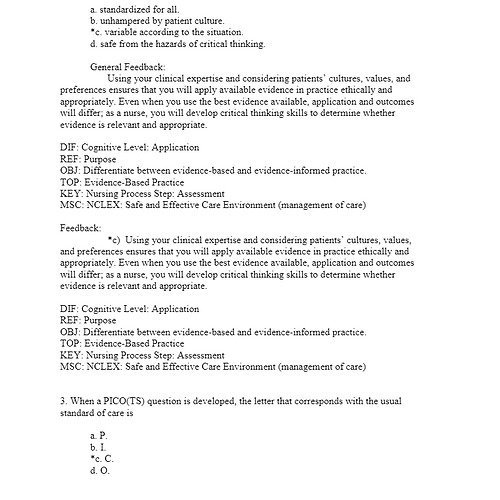 a. standardized for all.
b. unhampered by patient culture.
*c. variable according to the situation.
d. safe from the hazards of critical thinking.

General Feedback:
Using your clinical expertise and considering patients' cultures, values, and preferences ensures that you will apply available evidence in practice ethically and appropriately. Even when you use the best evidence available, application and outcomes will differ; as a nurse, you will develop critical thinking skills to determine whether evidence is relevant and appropriate.

DIF: Cognitive Level: Application
REF: Purpose
OBJ: Differentiate between evidence-based and evidence-informed practice.
TOP: Evidence-Based Practice
KEY: Nursing Process Step: Assessment
MSC: NCLEX: Safe and Effective Care Environment (management of care)

Feedback:
*c) Using your clinical expertise and considering patients' cultures, values, and preferences ensures that you will apply available evidence in practice ethically and appropriately. Even when you use the best evidence available, application and outcomes will differ; as a nurse, you will develop critical thinking skills to determine whether evidence is relevant and appropriate.

DIF: Cognitive Level: Application
REF: Purpose
OBJ: Differentiate between evidence-based and evidence-informed practice.
TOP: Evidence-Based Practice
KEY: Nursing Process Step: Assessment
MSC: NCLEX: Safe and Effective Care Environment (management of care)

3. When a PICO(TS) question is developed, the letter that corresponds with the usual standard of care is

a. P.
b. I.
*c. C.
d. O.